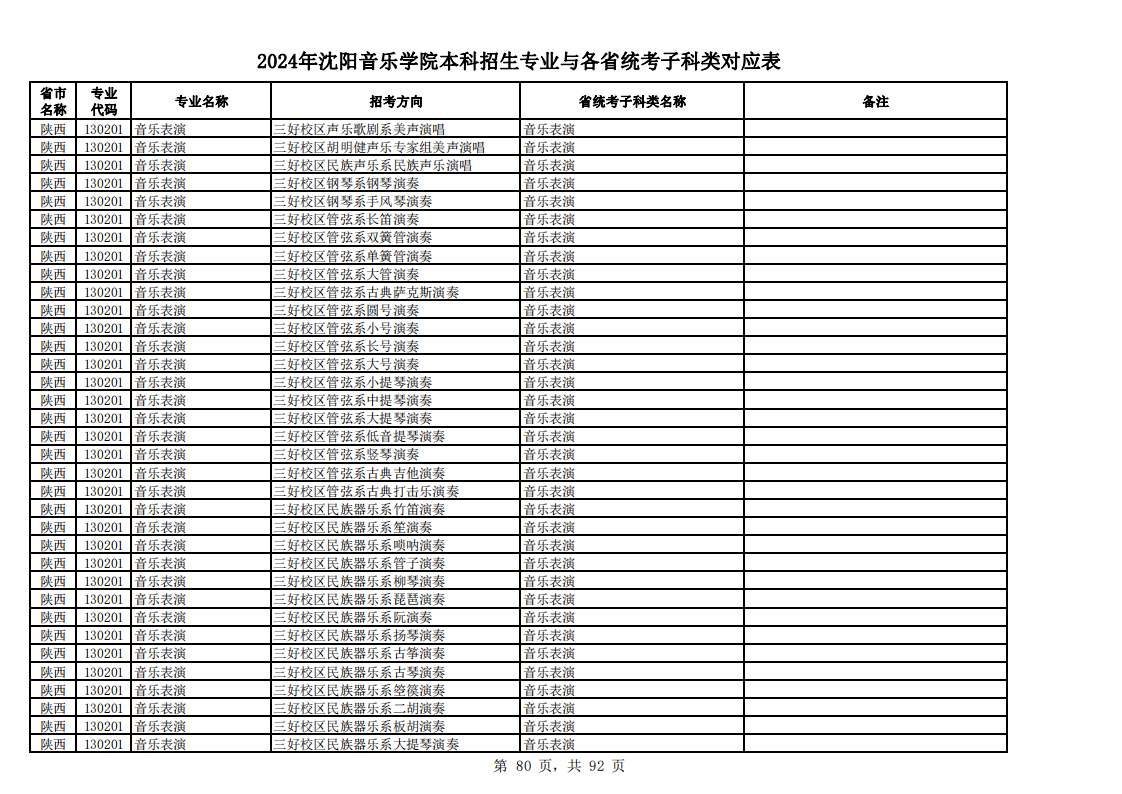 2024年沈阳音乐学院本科招生专业与各省统考子科类对应表

| 省市名称 | 专业代码 | 专业名称 | 招考方向 | 省统考子科类名称 | 备注 |
|---|---|---|---|---|---|
| 陕西 | 130201 | 音乐表演 | 三好校区声乐歌剧系美声演唱 | 音乐表演 | |
| 陕西 | 130201 | 音乐表演 | 三好校区胡明健声乐专家组美声演唱 | 音乐表演 | |
| 陕西 | 130201 | 音乐表演 | 三好校区民族声乐系民族声乐演唱 | 音乐表演 | |
| 陕西 | 130201 | 音乐表演 | 三好校区钢琴系钢琴演奏 | 音乐表演 | |
| 陕西 | 130201 | 音乐表演 | 三好校区钢琴系手风琴演奏 | 音乐表演 | |
| 陕西 | 130201 | 音乐表演 | 三好校区管弦系长笛演奏 | 音乐表演 | |
| 陕西 | 130201 | 音乐表演 | 三好校区管弦系双簧管演奏 | 音乐表演 | |
| 陕西 | 130201 | 音乐表演 | 三好校区管弦系单簧管演奏 | 音乐表演 | |
| 陕西 | 130201 | 音乐表演 | 三好校区管弦系大管演奏 | 音乐表演 | |
| 陕西 | 130201 | 音乐表演 | 三好校区管弦系古典萨克斯演奏 | 音乐表演 | |
| 陕西 | 130201 | 音乐表演 | 三好校区管弦系圆号演奏 | 音乐表演 | |
| 陕西 | 130201 | 音乐表演 | 三好校区管弦系小号演奏 | 音乐表演 | |
| 陕西 | 130201 | 音乐表演 | 三好校区管弦系长号演奏 | 音乐表演 | |
| 陕西 | 130201 | 音乐表演 | 三好校区管弦系大号演奏 | 音乐表演 | |
| 陕西 | 130201 | 音乐表演 | 三好校区管弦系小提琴演奏 | 音乐表演 | |
| 陕西 | 130201 | 音乐表演 | 三好校区管弦系中提琴演奏 | 音乐表演 | |
| 陕西 | 130201 | 音乐表演 | 三好校区管弦系大提琴演奏 | 音乐表演 | |
| 陕西 | 130201 | 音乐表演 | 三好校区管弦系低音提琴演奏 | 音乐表演 | |
| 陕西 | 130201 | 音乐表演 | 三好校区管弦系竖琴演奏 | 音乐表演 | |
| 陕西 | 130201 | 音乐表演 | 三好校区管弦系古典吉他演奏 | 音乐表演 | |
| 陕西 | 130201 | 音乐表演 | 三好校区管弦系古典打击乐演奏 | 音乐表演 | |
| 陕西 | 130201 | 音乐表演 | 三好校区民族器乐系竹笛演奏 | 音乐表演 | |
| 陕西 | 130201 | 音乐表演 | 三好校区民族器乐系笙演奏 | 音乐表演 | |
| 陕西 | 130201 | 音乐表演 | 三好校区民族器乐系唢呐演奏 | 音乐表演 | |
| 陕西 | 130201 | 音乐表演 | 三好校区民族器乐系管子演奏 | 音乐表演 | |
| 陕西 | 130201 | 音乐表演 | 三好校区民族器乐系柳琴演奏 | 音乐表演 | |
| 陕西 | 130201 | 音乐表演 | 三好校区民族器乐系琵琶演奏 | 音乐表演 | |
| 陕西 | 130201 | 音乐表演 | 三好校区民族器乐系阮演奏 | 音乐表演 | |
| 陕西 | 130201 | 音乐表演 | 三好校区民族器乐系扬琴演奏 | 音乐表演 | |
| 陕西 | 130201 | 音乐表演 | 三好校区民族器乐系古筝演奏 | 音乐表演 | |
| 陕西 | 130201 | 音乐表演 | 三好校区民族器乐系古琴演奏 | 音乐表演 | |
| 陕西 | 130201 | 音乐表演 | 三好校区民族器乐系箜篌演奏 | 音乐表演 | |
| 陕西 | 130201 | 音乐表演 | 三好校区民族器乐系二胡演奏 | 音乐表演 | |
| 陕西 | 130201 | 音乐表演 | 三好校区民族器乐系板胡演奏 | 音乐表演 | |
| 陕西 | 130201 | 音乐表演 | 三好校区民族器乐系大提琴演奏 | 音乐表演 | |

第 80 页，共 92 页